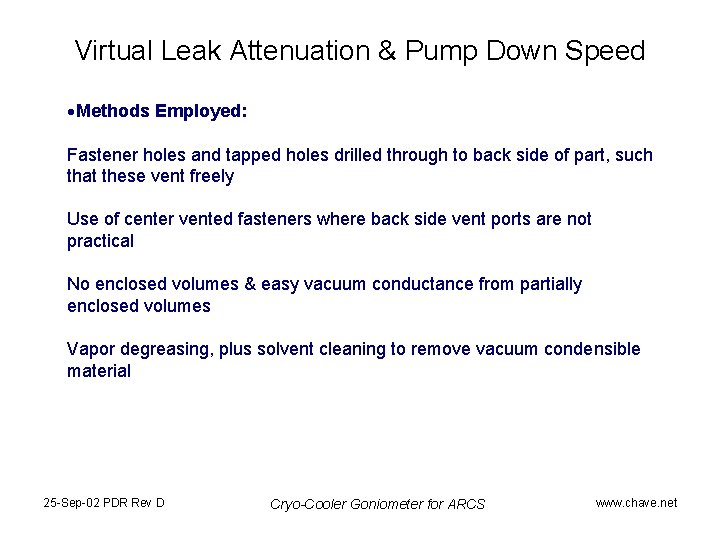 Virtual Leak Attenuation & Pump Down Speed

•Methods Employed:

Fastener holes and tapped holes drilled through to back side of part, such that these vent freely

Use of center vented fasteners where back side vent ports are not practical

No enclosed volumes & easy vacuum conductance from partially enclosed volumes

Vapor degreasing, plus solvent cleaning to remove vacuum condensible material

25-Sep-02 PDR Rev D

Cryo-Cooler Goniometer for ARCS

www.chave.net